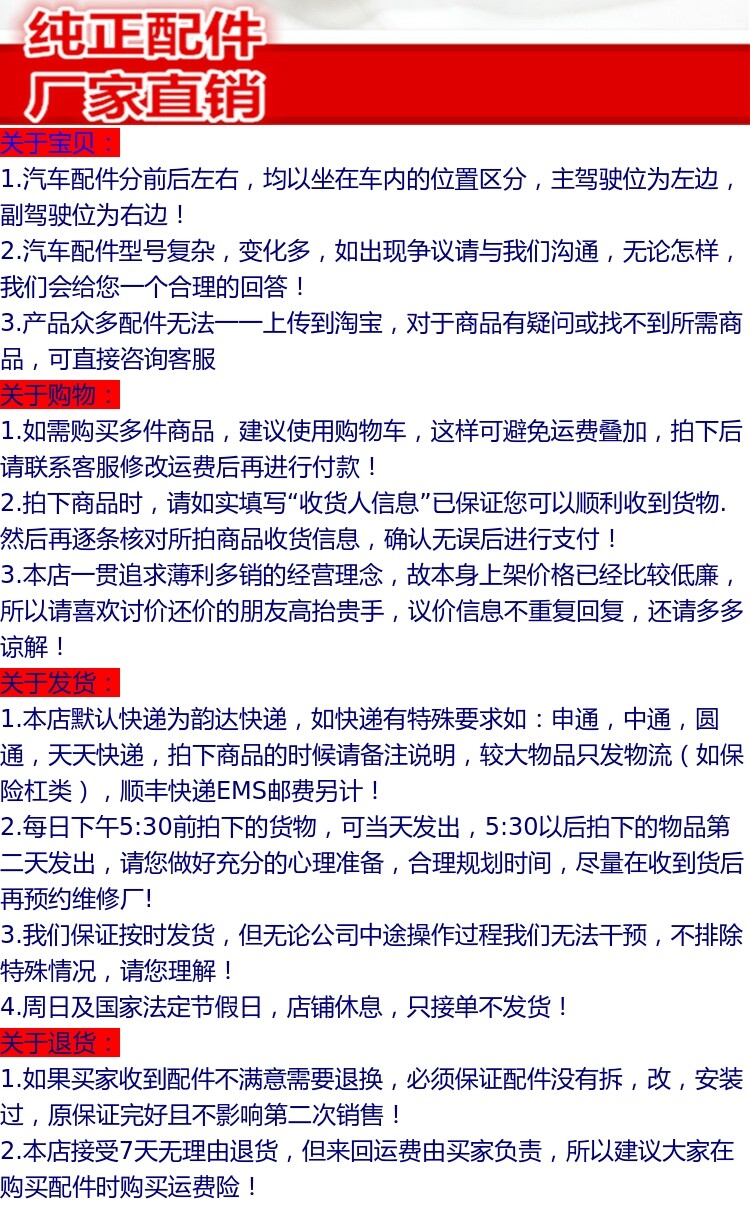 纯正配件
厂家直销

关于宝贝：

1.汽车配件分前后左右，均以坐在车内的位置区分，主驾驶位为左边，副驾驶位为右边！

2.汽车配件型号复杂，变化多，如出现争议请与我们沟通，无论怎样，我们会给您一个合理的回答！

3.产品众多配件无法一一上传到淘宝，对于商品有疑问或找不到所需商品，可直接咨询客服

关于购物：

1.如需购买多件商品，建议使用购物车，这样可避免运费叠加，拍下后请联系客服修改运费后再进行付款！

2.拍下商品时，请如实填写“收货人信息”已保证您可以顺利收到货物.然后再逐条核对所拍商品收货信息，确认无误后进行支付！

3.本店一贯追求薄利多销的经营理念，故本身上架价格已经比较低廉，所以请喜欢讨价还价的朋友高抬贵手，议价信息不重复回复，还请多多谅解！

关于发货：

1.本店默认快递为韵达快递，如快递有特殊要求如：申通，中通，圆通，天天快递，拍下商品的时候请备注说明，较大物品只发物流（如保险杠类），顺丰快递EMS邮费另计！

2.每日下午5:30前拍下的货物，可当天发出，5:30以后拍下的物品第二天发出，请您做好充分的心理准备，合理规划时间，尽量在收到货后再预约维修厂!

3.我们保证按时发货，但无论公司中途操作过程我们无法干预，不排除特殊情况，请您理解！

4.周日及国家法定节假日，店铺休息，只接单不发货！

关于退货：

1.如果买家收到配件不满意需要退换，必须保证配件没有拆，改，安装过，原保证完好且不影响第二次销售！

2.本店接受7天无理由退货，但来回运费由买家负责，所以建议大家在购买配件时购买运费险！